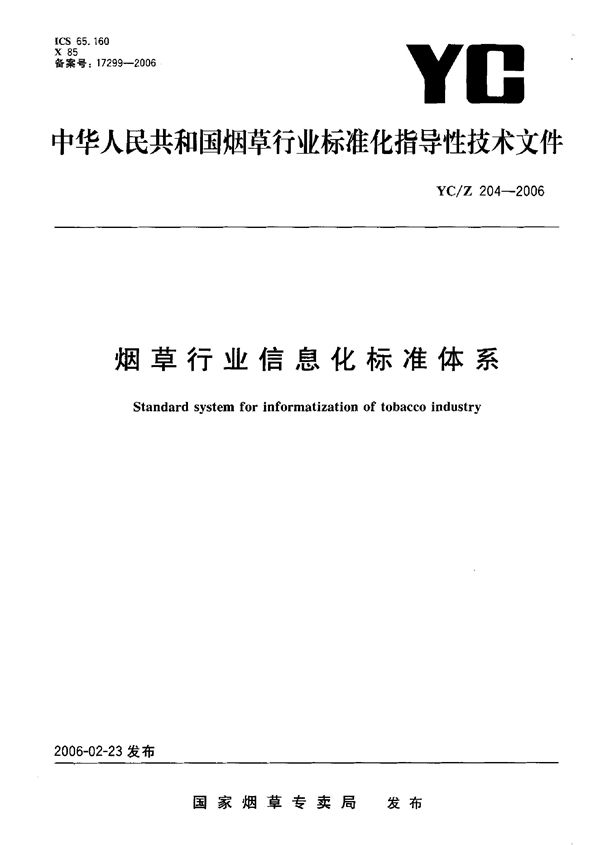 ICS 65.160
X 85
备案号：17299—2006

YC

中华人民共和国烟草行业标准化指导性技术文件

YC/Z 204—2006

烟草行业信息化标准体系

Standard system for informatization of tobacco industry

2006-02-23 发布

国家烟草专卖局 发布